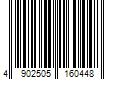 4 902505 160448